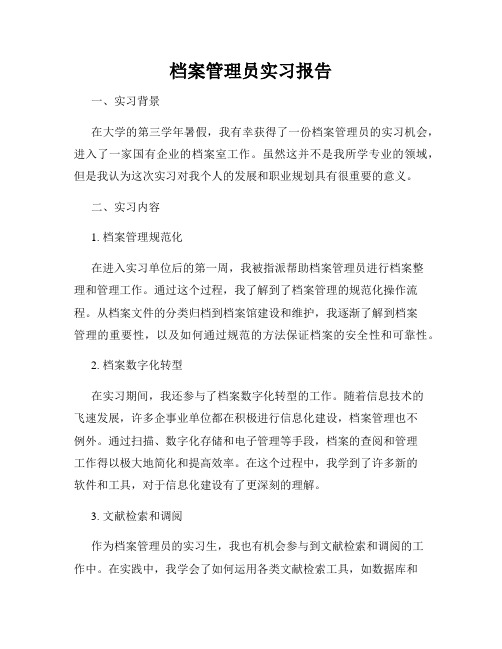 档案管理员实习报告

一、实习背景

在大学的第三学年暑假，我有幸获得了一份档案管理员的实习机会，进入了一家国有企业的档案室工作。虽然这并不是我所学专业的领域，但是我认为这次实习对我个人的发展和职业规划具有很重要的意义。

二、实习内容

1. 档案管理规范化

在进入实习单位后的第一周，我被指派帮助档案管理员进行档案整理和管理工作。通过这个过程，我了解到了档案管理的规范化操作流程。从档案文件的分类归档到档案馆建设和维护，我逐渐了解到档案管理的重要性，以及如何通过规范的方法保证档案的安全性和可靠性。

2. 档案数字化转型

在实习期间，我还参与了档案数字化转型的工作。随着信息技术的飞速发展，许多企事业单位都在积极进行信息化建设，档案管理也不例外。通过扫描、数字化存储和电子管理等手段，档案的查阅和管理工作得以极大地简化和提高效率。在这个过程中，我学到了许多新的软件和工具，对于信息化建设有了更深刻的理解。

3. 文献检索和调阅

作为档案管理员的实习生，我也有机会参与到文献检索和调阅的工作中。在实践中，我学会了如何运用各类文献检索工具，如数据库和